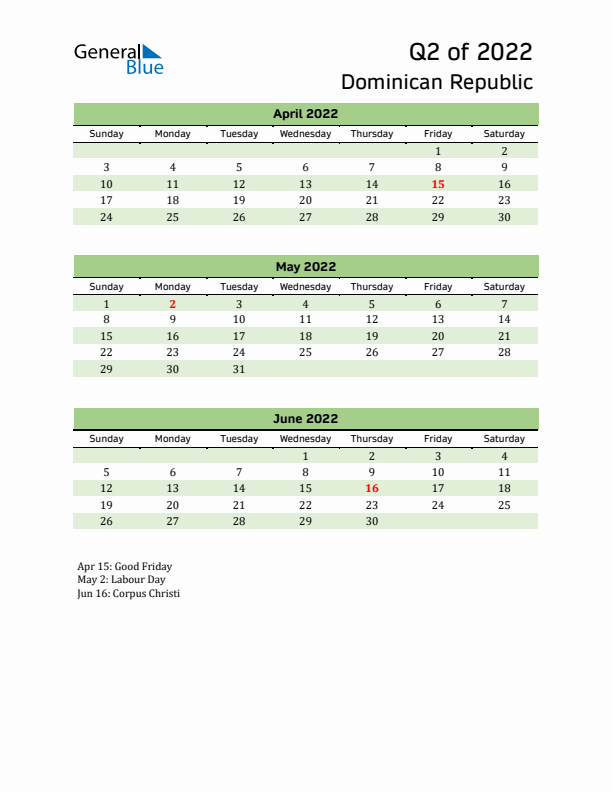 General Blue

Q2 of 2022
Dominican Republic

April 2022

| Sunday | Monday | Tuesday | Wednesday | Thursday | Friday | Saturday |
|---|---|---|---|---|---|---|
| | | | | | 1 | 2 |
| 3 | 4 | 5 | 6 | 7 | 8 | 9 |
| 10 | 11 | 12 | 13 | 14 | 15 | 16 |
| 17 | 18 | 19 | 20 | 21 | 22 | 23 |
| 24 | 25 | 26 | 27 | 28 | 29 | 30 |

May 2022

| Sunday | Monday | Tuesday | Wednesday | Thursday | Friday | Saturday |
|---|---|---|---|---|---|---|
| 1 | 2 | 3 | 4 | 5 | 6 | 7 |
| 8 | 9 | 10 | 11 | 12 | 13 | 14 |
| 15 | 16 | 17 | 18 | 19 | 20 | 21 |
| 22 | 23 | 24 | 25 | 26 | 27 | 28 |
| 29 | 30 | 31 | | | | |

June 2022

| Sunday | Monday | Tuesday | Wednesday | Thursday | Friday | Saturday |
|---|---|---|---|---|---|---|
| | | | 1 | 2 | 3 | 4 |
| 5 | 6 | 7 | 8 | 9 | 10 | 11 |
| 12 | 13 | 14 | 15 | 16 | 17 | 18 |
| 19 | 20 | 21 | 22 | 23 | 24 | 25 |
| 26 | 27 | 28 | 29 | 30 | | |

Apr 15: Good Friday
May 2: Labour Day
Jun 16: Corpus Christi